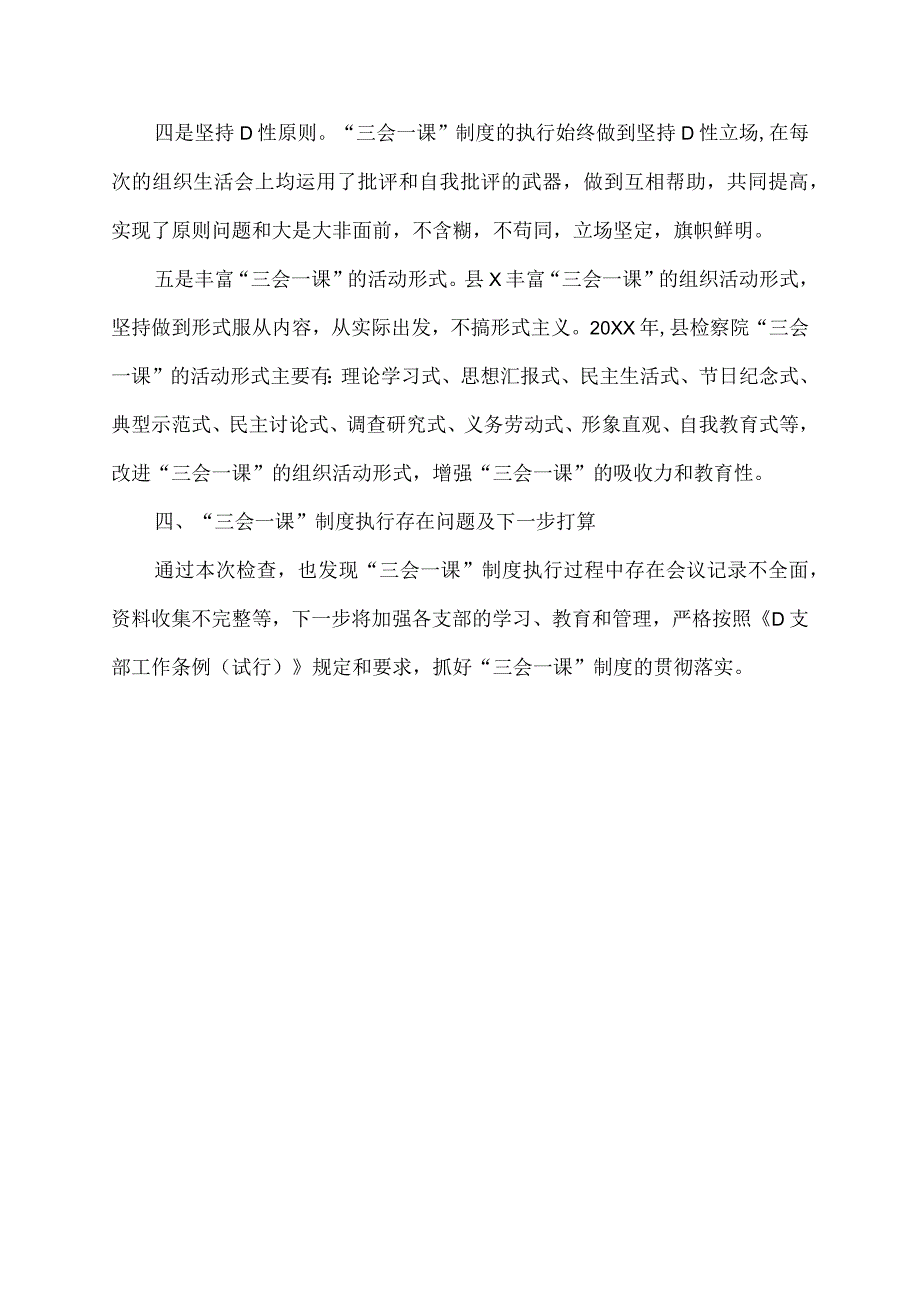 四是坚持D性原则。“三会一课”制度的执行始终做到坚持D性立场,在每次的组织生活会上均运用了批评和自我批评的武器，做到互相帮助，共同提高，实现了原则问题和大是大非面前，不含糊，不苟同，立场坚定，旗帜鲜明。

五是丰富“三会一课”的活动形式。县X丰富“三会一课”的组织活动形式，坚持做到形式服从内容，从实际出发，不搞形式主义。20XX年,县检察院“三会一课”的活动形式主要有:理论学习式、思想汇报式、民主生活式、节日纪念式、典型示范式、民主讨论式、调查研究式、义务劳动式、形象直观、自我教育式等，改进“三会一课”的组织活动形式，增强“三会一课”的吸收力和教育性。

四、“三会一课”制度执行存在问题及下一步打算

通过本次检查，也发现“三会一课”制度执行过程中存在会议记录不全面，资料收集不完整等，下一步将加强各支部的学习、教育和管理，严格按照《D支部工作条例（试行）》规定和要求，抓好“三会一课”制度的贯彻落实。